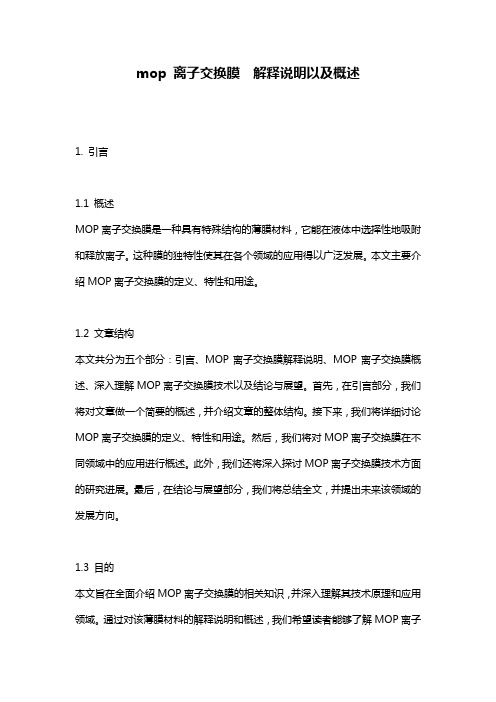 mop 离子交换膜 解释说明以及概述

1. 引言

1.1 概述

MOP 离子交换膜是一种具有特殊结构的薄膜材料，它能在液体中选择性地吸附和释放离子。这种膜的独特性使其在各个领域的应用得以广泛发展。本文主要介绍 MOP 离子交换膜的定义、特性和用途。

1.2 文章结构

本文共分为五个部分：引言、MOP 离子交换膜解释说明、MOP 离子交换膜概述、深入理解 MOP 离子交换膜技术以及结论与展望。首先，在引言部分，我们将对文章做一个简要的概述，并介绍文章的整体结构。接下来，我们将详细讨论 MOP 离子交换膜的定义、特性和用途。然后，我们将对 MOP 离子交换膜在不同领域中的应用进行概述。此外，我们还将深入探讨 MOP 离子交换膜技术方面的研究进展。最后，在结论与展望部分，我们将总结全文，并提出未来该领域的发展方向。

1.3 目的

本文旨在全面介绍 MOP 离子交换膜的相关知识，并深入理解其技术原理和应用领域。通过对该薄膜材料的解释说明和概述，我们希望读者能够了解 MOP 离子